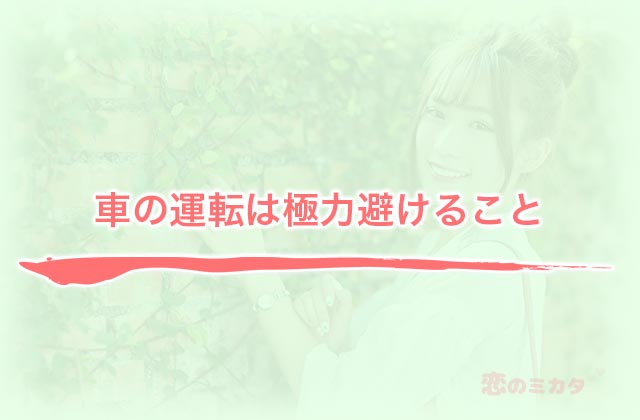 車の運転は極力避けること

恋のミカタ